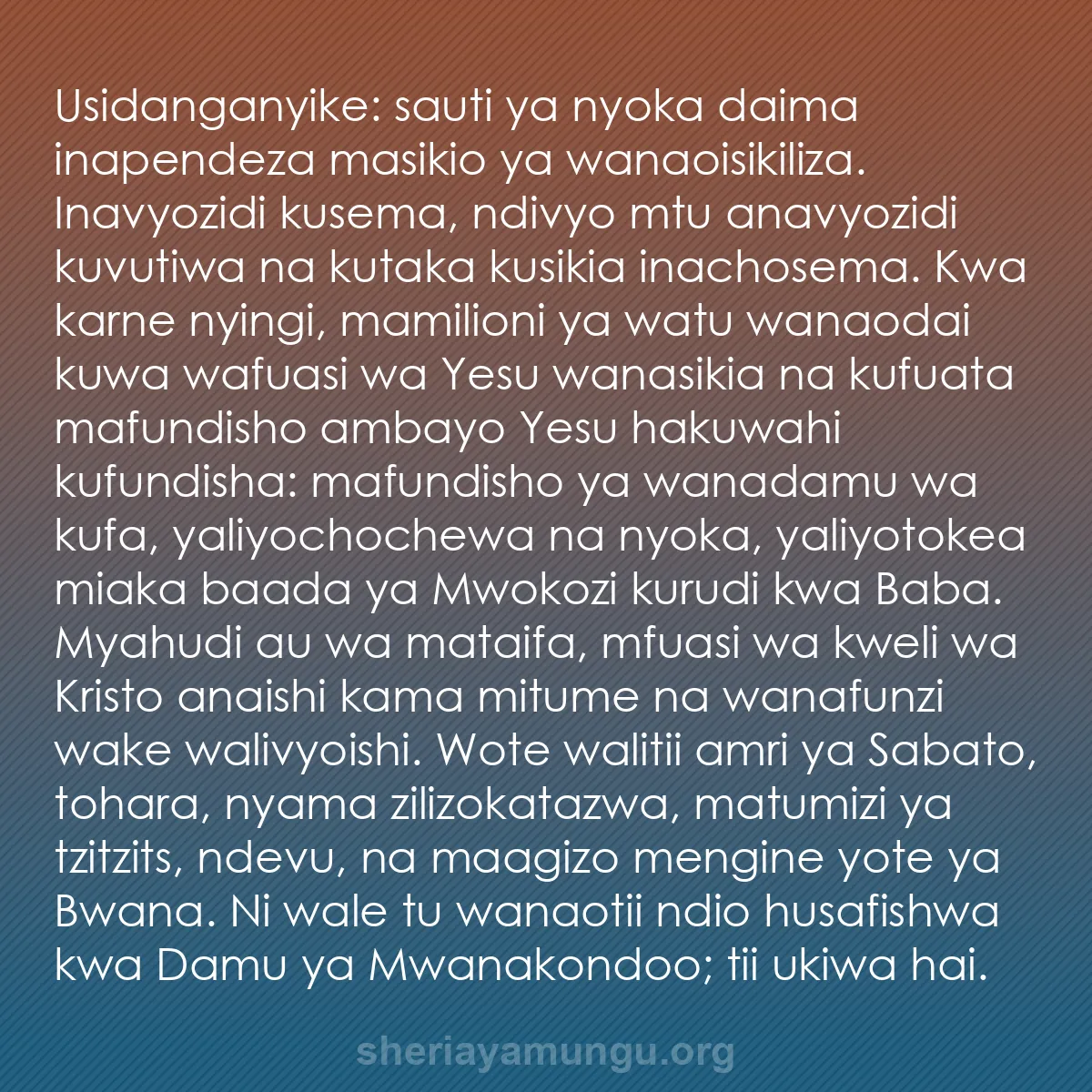 Usidanganyike: sauti ya nyoka daima inapendeza masikio ya wanaoisikiliza. Inavyozidi kusema, ndivyo mtu anavyozidi kuvutiwa na kutaka kusikia inachosema. Kwa karne nyingi, mamilioni ya watu wanaodai kuwa wafuasi wa Yesu wanasikia na kufuata mafundisho ambayo Yesu hakuwahi kufundisha: mafundisho ya wanadamu wa kufa, yaliyochochewa na nyoka, yaliyotokea miaka baada ya Mwokozi kurudi kwa Baba. Myahudi au wa mataifa, mfuasi wa kweli wa Kristo anaishi kama mitume na wanafunzi wake walivyoishi. Wote walitii amri ya Sabato, tohara, nyama zilizokatazwa, matumizi ya tzitzits, ndevu, na maagizo mengine yote ya Bwana. Ni wale tu wanaotii ndio husafishwa kwa Damu ya Mwanakondoo; tii ukiwa hai.

sheriayamungu.org